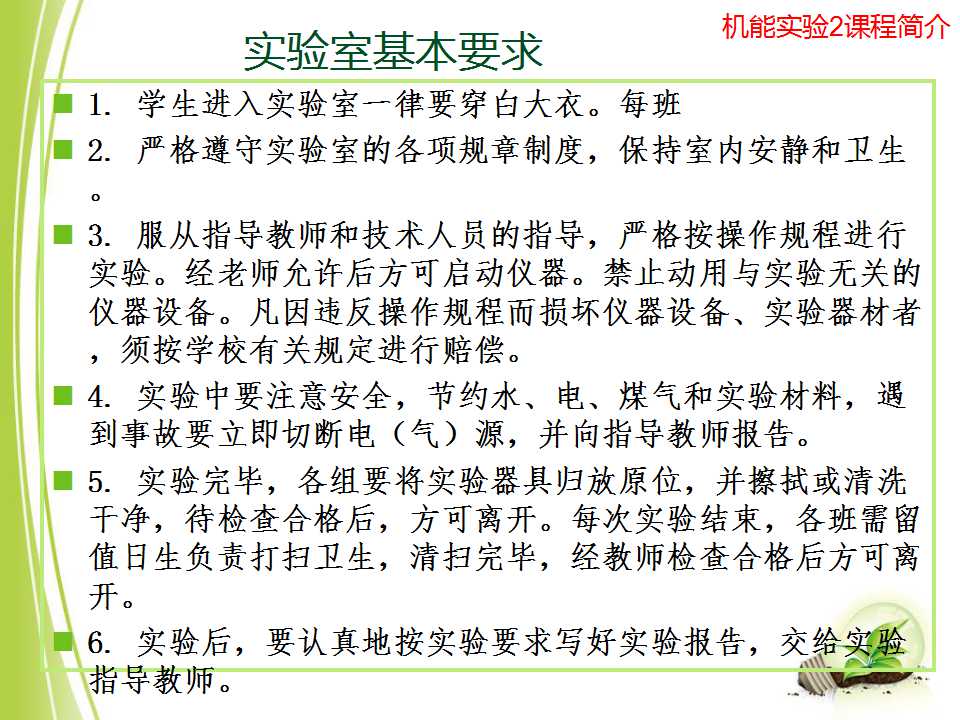 机能实验2课程简介

实验室基本要求

1. 学生进入实验室一律要穿白大衣。每班

2. 严格遵守实验室的各项规章制度，保持室内安静和卫生。

3. 服从指导教师和技术人员的指导，严格按操作规程进行实验。经老师允许后方可启动仪器。禁止动用与实验无关的仪器设备。凡因违反操作规程而损坏仪器设备、实验器材者，须按学校有关规定进行赔偿。

4. 实验中要注意安全，节约水、电、煤气和实验材料，遇到事故要立即切断电（气）源，并向指导教师报告。

5. 实验完毕，各组要将实验器具归放原位，并擦拭或清洗干净，待检查合格后，方可离开。每次实验结束，各班需留值日生负责打扫卫生，清扫完毕，经教师检查合格后方可离开。

6. 实验后，要认真地按实验要求写好实验报告，交给实验指导教师。